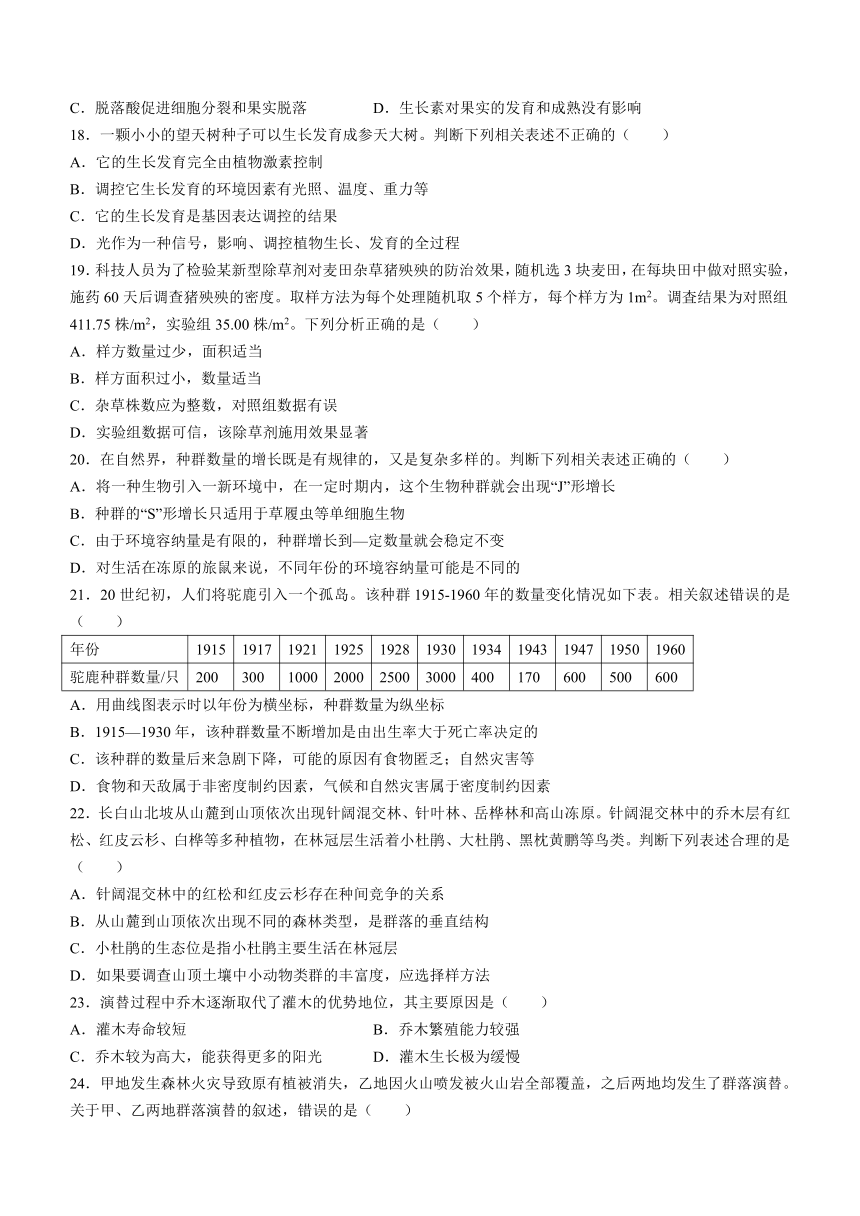 C．脱落酸促进细胞分裂和果实脱落　　　　D．生长素对果实的发育和成熟没有影响

18．一颗小小的望天树种子可以生长发育成参天大树。判断下列相关表述不正确的（　　）

A．它的生长发育完全由植物激素控制

B．调控它生长发育的环境因素有光照、温度、重力等

C．它的生长发育是基因表达调控的结果

D．光作为一种信号，影响、调控植物生长、发育的全过程

19．科技人员为了检验某新型除草剂对麦田杂草猪殃殃的防治效果，随机选 3 块麦田，在每块田中做对照实验，施药 60 天后调查猪殃殃的密度。取样方法为每个处理随机取 5 个样方，每个样方为 $1m^2$。调查结果为对照组 411.75 株/$m^2$，实验组 35.00 株/$m^2$。下列分析正确的是（　　）

A．样方数量过少，面积适当

B．样方面积过小，数量适当

C．杂草株数应为整数，对照组数据有误

D．实验组数据可信，该除草剂施用效果显著

20．在自然界，种群数量的增长既是有规律的，又是复杂多样的。判断下列相关表述正确的（　　）

A．将一种生物引入一新环境中，在一定时期内，这个生物种群就会出现“J”形增长

B．种群的“S”形增长只适用于草履虫等单细胞生物

C．由于环境容纳量是有限的，种群增长到—定数量就会稳定不变

D．对生活在冻原的旅鼠来说，不同年份的环境容纳量可能是不同的

21．20 世纪初，人们将驼鹿引入一个孤岛。该种群 1915-1960 年的数量变化情况如下表。相关叙述错误的是（　　）

| 年份 | 1915 | 1917 | 1921 | 1925 | 1928 | 1930 | 1934 | 1943 | 1947 | 1950 | 1960 |
|---|---|---|---|---|---|---|---|---|---|---|---|
| 驼鹿种群数量/只 | 200 | 300 | 1000 | 2000 | 2500 | 3000 | 400 | 170 | 600 | 500 | 600 |

A．用曲线图表示时以年份为横坐标，种群数量为纵坐标

B．1915—1930 年，该种群数量不断增加是由出生率大于死亡率决定的

C．该种群的数量后来急剧下降，可能的原因有食物匮乏；自然灾害等

D．食物和天敌属于非密度制约因素，气候和自然灾害属于密度制约因素

22．长白山北坡从山麓到山顶依次出现针阔混交林、针叶林、岳桦林和高山冻原。针阔混交林中的乔木层有红松、红皮云杉、白桦等多种植物，在林冠层生活着小杜鹃、大杜鹃、黑枕黄鹂等鸟类。判断下列表述合理的是（　　）

A．针阔混交林中的红松和红皮云杉存在种间竞争的关系

B．从山麓到山顶依次出现不同的森林类型，是群落的垂直结构

C．小杜鹃的生态位是指小杜鹃主要生活在林冠层

D．如果要调查山顶土壤中小动物类群的丰富度，应选择样方法

23．演替过程中乔木逐渐取代了灌木的优势地位，其主要原因是（　　）

A．灌木寿命较短　　　　　　　　　B．乔木繁殖能力较强

C．乔木较为高大，能获得更多的阳光　　D．灌木生长极为缓慢

24．甲地发生森林火灾导致原有植被消失，乙地因火山喷发被火山岩全部覆盖，之后两地均发生了群落演替。关于甲、乙两地群落演替的叙述，错误的是（　　）